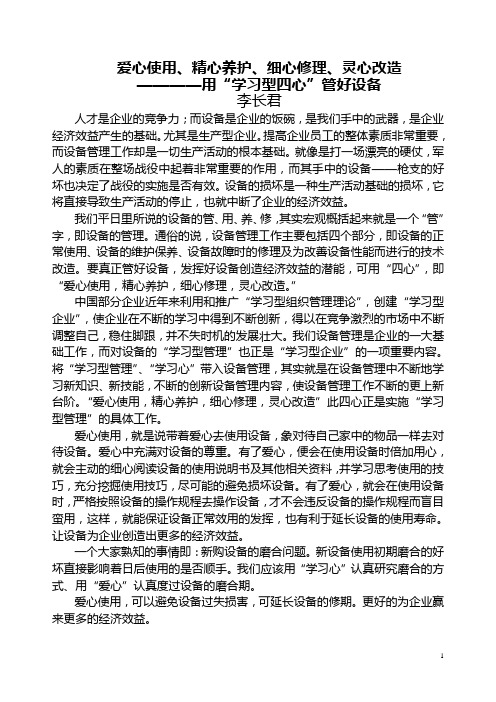 爱心使用、精心养护、细心修理、灵心改造
————用“学习型四心”管好设备
李长君

人才是企业的竞争力；而设备是企业的饭碗，是我们手中的武器，是企业经济效益产生的基础。尤其是生产型企业。提高企业员工的整体素质非常重要，而设备管理工作却是一切生产活动的根本基础。就像是打一场漂亮的硬仗，军人的素质在整场战役中起着非常重要的作用，而其手中的设备——枪支的好坏也决定了战役的实施是否有效。设备的损坏是一种生产活动基础的损坏，它将直接导致生产活动的停止，也就中断了企业的经济效益。

我们平日里所说的设备的管、用、养、修，其实宏观概括起来就是一个“管”字，即设备的管理。通俗的说，设备管理工作主要包括四个部分，即设备的正常使用、设备的维护保养、设备故障时的修理及为改善设备性能而进行的技术改造。要真正管好设备，发挥好设备创造经济效益的潜能，可用“四心”，即“爱心使用，精心养护，细心修理，灵心改造。”

中国部分企业近年来利用和推广“学习型组织管理理论”，创建“学习型企业”，使企业在不断的学习中得到不断创新，得以在竞争激烈的市场中不断调整自己，稳住脚跟，并不失时机的发展壮大。我们设备管理是企业的一大基础工作，而对设备的“学习型管理”也正是“学习型企业”的一项重要内容。将“学习型管理”、“学习心”带入设备管理，其实就是在设备管理中不断地学习新知识、新技能，不断的创新设备管理内容，使设备管理工作不断的更上新台阶。“爱心使用，精心养护，细心修理，灵心改造”此四心正是实施“学习型管理”的具体工作。

爱心使用，就是说带着爱心去使用设备，象对待自己家中的物品一样去对待设备。爱心中充满对设备的尊重。有了爱心，便会在使用设备时倍加用心，就会主动的细心阅读设备的使用说明书及其他相关资料，并学习思考使用的技巧，充分挖掘使用技巧，尽可能的避免损坏设备。有了爱心，就会在使用设备时，严格按照设备的操作规程去操作设备，才不会违反设备的操作规程而盲目蛮用，这样，就能保证设备正常效用的发挥，也有利于延长设备的使用寿命。让设备为企业创造出更多的经济效益。

一个大家熟知的事情即：新购设备的磨合问题。新设备使用初期磨合的好坏直接影响着日后使用的是否顺手。我们应该用“学习心”认真研究磨合的方式、用“爱心”认真度过设备的磨合期。

爱心使用，可以避免设备过失损害，可延长设备的修期。更好的为企业赢来更多的经济效益。

1